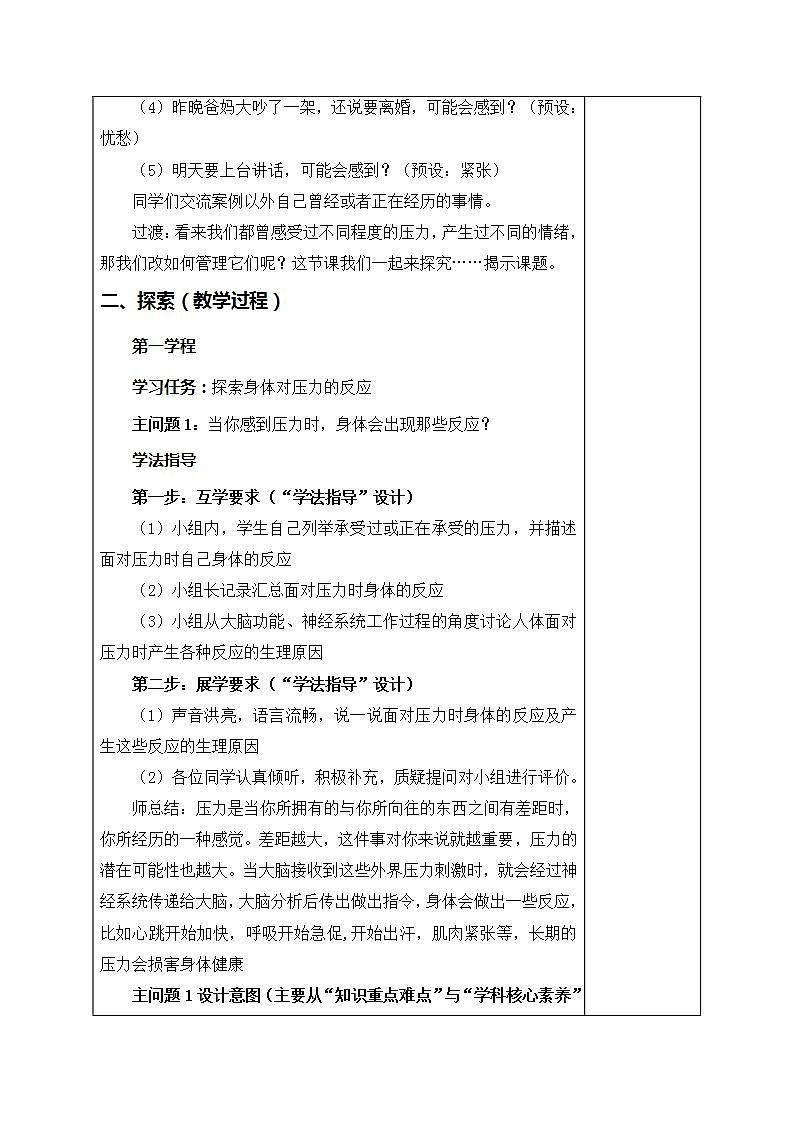 （4）昨晚爸妈大吵了一架，还说要离婚，可能会感到？（预设：忧愁）

（5）明天要上台讲话，可能会感到？（预设：紧张）

同学们交流案例以外自己曾经或者正在经历的事情。

过渡：看来我们都曾感受过不同程度的压力，产生过不同的情绪，那我们改如何管理它们呢？这节课我们一起来探究……揭示课题。

二、探索（教学过程）

第一学程

学习任务：探索身体对压力的反应

主问题1：当你感到压力时，身体会出现那些反应？

学法指导

第一步：互学要求（“学法指导”设计）

（1）小组内，学生自己列举承受过或正在承受的压力，并描述面对压力时自己身体的反应

（2）小组长记录汇总面对压力时身体的反应

（3）小组从大脑功能、神经系统工作过程的角度讨论人体面对压力时产生各种反应的生理原因

第二步：展学要求（“学法指导”设计）

（1）声音洪亮，语言流畅，说一说面对压力时身体的反应及产生这些反应的生理原因

（2）各位同学认真倾听，积极补充，质疑提问对小组进行评价。

师总结：压力是当你所拥有的与你所向往的东西之间有差距时，你所经历的一种感觉。差距越大，这件事对你来说就越重要，压力的潜在可能性也越大。当大脑接收到这些外界压力刺激时，就会经过神经系统传递给大脑，大脑分析后传出做出指令，身体会做出一些反应，比如心跳开始加快，呼吸开始急促，开始出汗，肌肉紧张等，长期的压力会损害身体健康

主问题1设计意图（主要从“知识重点难点”与“学科核心素养”